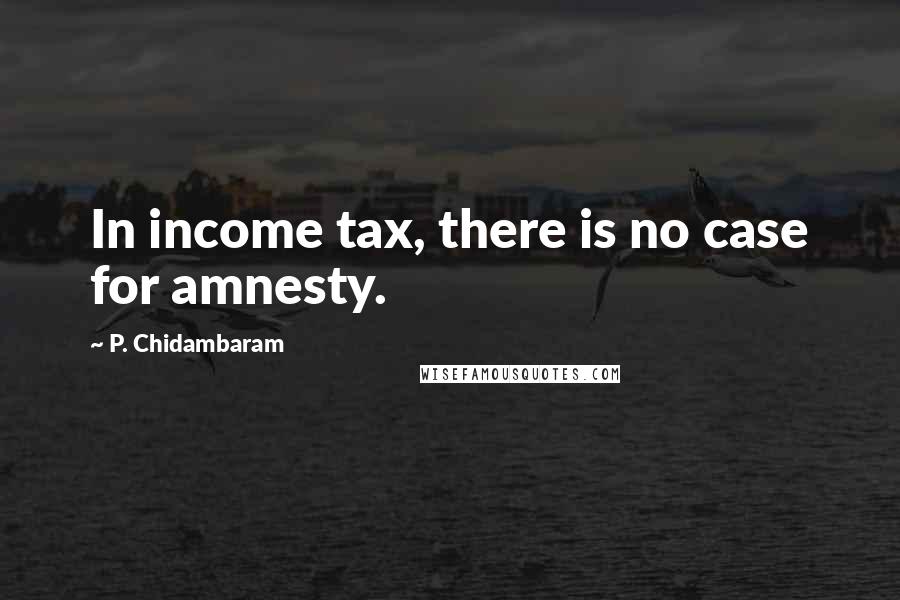 In income tax, there is no case for amnesty.

~ P. Chidambaram

WISEFAMOUSQUOTES.COM